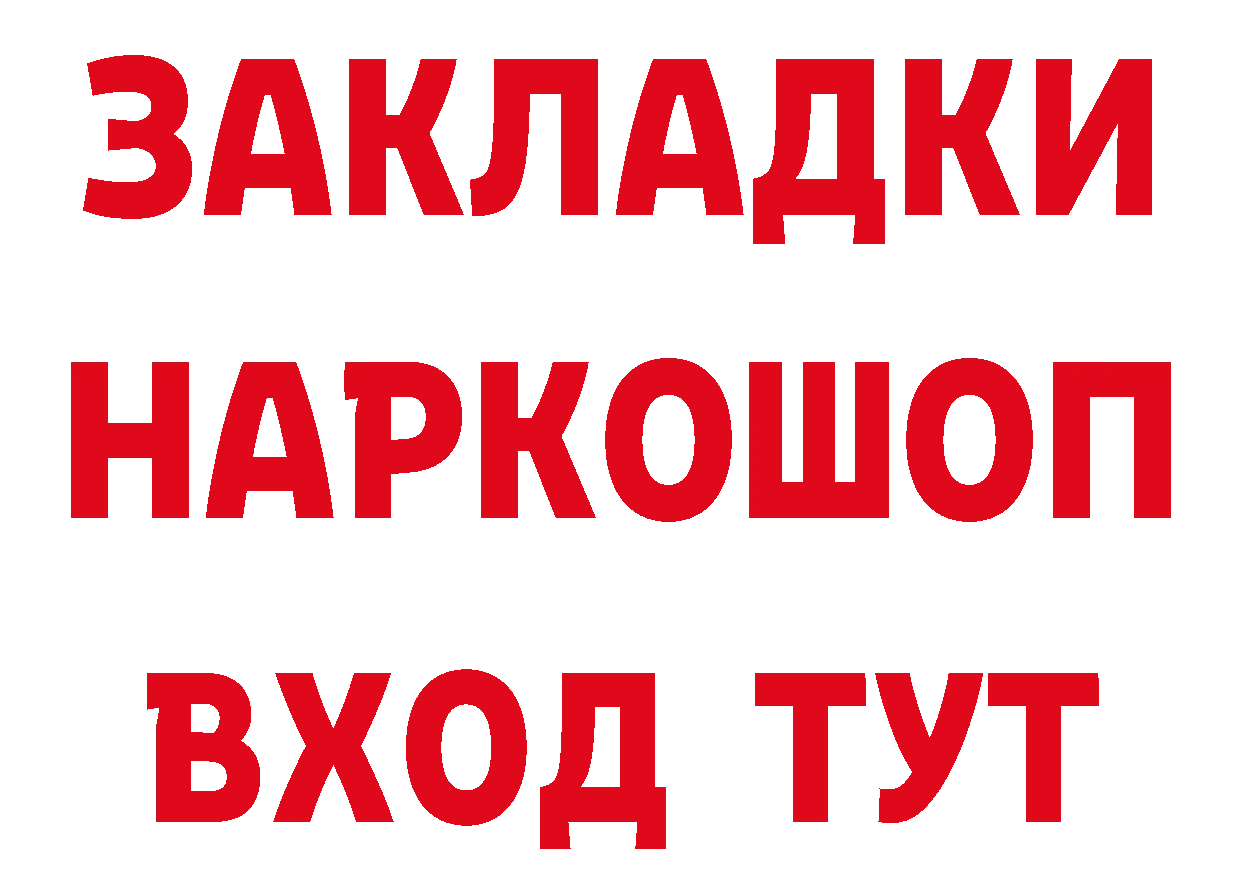 ЗАКЛАДКИ НАРКОШОП ВХОД ТУТ